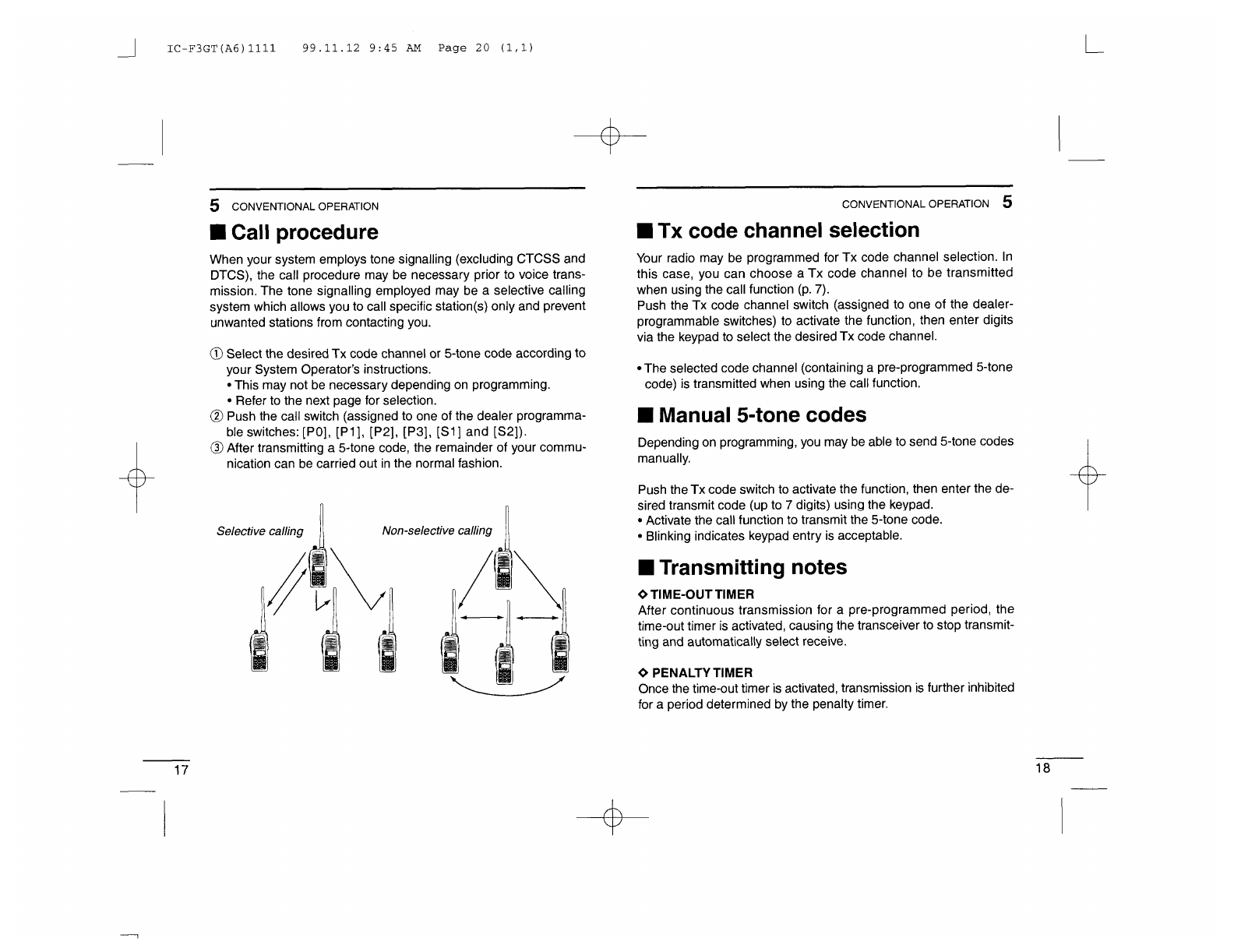 IC-F3GT(A6)1111   99.11.12 9:45 AM   Page 20 (1,1)

5 CONVENTIONAL OPERATION

■ Call procedure

When your system employs tone signalling (excluding CTCSS and DTCS), the call procedure may be necessary prior to voice transmission. The tone signalling employed may be a selective calling system which allows you to call specific station(s) only and prevent unwanted stations from contacting you.

① Select the desired Tx code channel or 5-tone code according to your System Operator's instructions.
• This may not be necessary depending on programming.
• Refer to the next page for selection.
② Push the call switch (assigned to one of the dealer programmable switches: [P0], [P1], [P2], [P3], [S1] and [S2]).
③ After transmitting a 5-tone code, the remainder of your communication can be carried out in the normal fashion.

Selective calling

Non-selective calling

17

CONVENTIONAL OPERATION 5

■ Tx code channel selection

Your radio may be programmed for Tx code channel selection. In this case, you can choose a Tx code channel to be transmitted when using the call function (p. 7).
Push the Tx code channel switch (assigned to one of the dealer-programmable switches) to activate the function, then enter digits via the keypad to select the desired Tx code channel.

• The selected code channel (containing a pre-programmed 5-tone code) is transmitted when using the call function.

■ Manual 5-tone codes

Depending on programming, you may be able to send 5-tone codes manually.

Push the Tx code switch to activate the function, then enter the desired transmit code (up to 7 digits) using the keypad.
• Activate the call function to transmit the 5-tone code.
• Blinking indicates keypad entry is acceptable.

■ Transmitting notes

◇ TIME-OUT TIMER
After continuous transmission for a pre-programmed period, the time-out timer is activated, causing the transceiver to stop transmitting and automatically select receive.

◇ PENALTY TIMER
Once the time-out timer is activated, transmission is further inhibited for a period determined by the penalty timer.

18